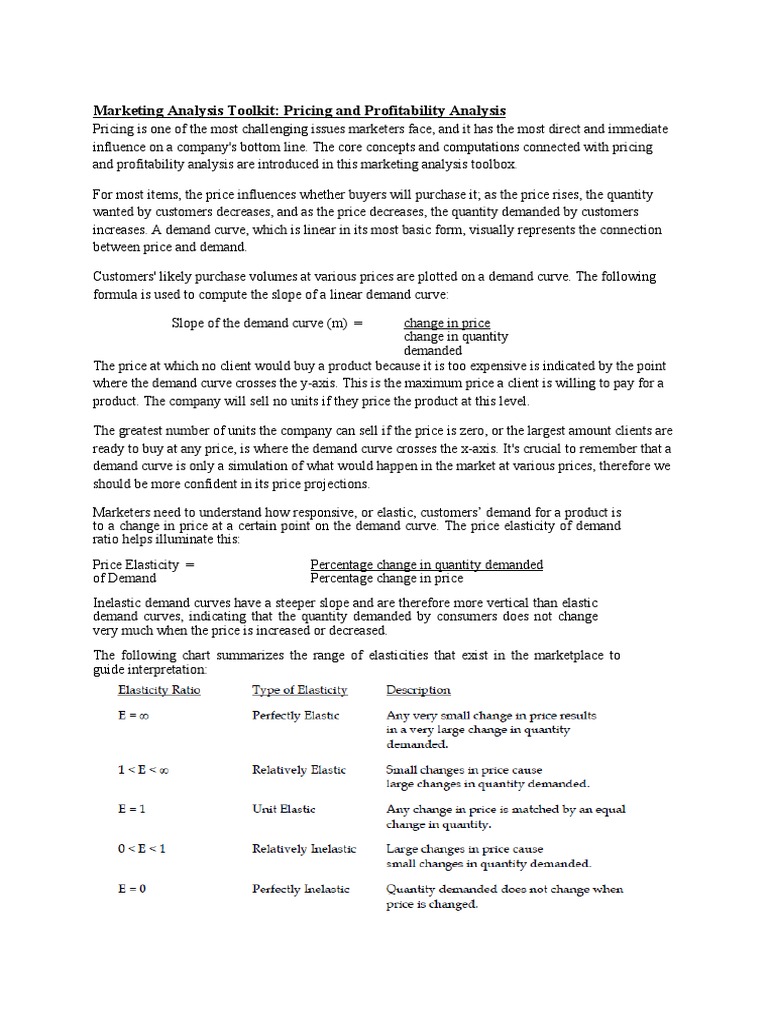 Marketing Analysis Toolkit: Pricing and Profitability Analysis
Pricing is one of the most challenging issues marketers face, and it has the most direct and immediate influence on a company's bottom line. The core concepts and computations connected with pricing and profitability analysis are introduced in this marketing analysis toolbox.

For most items, the price influences whether buyers will purchase it; as the price rises, the quantity wanted by customers decreases, and as the price decreases, the quantity demanded by customers increases. A demand curve, which is linear in its most basic form, visually represents the connection between price and demand.

Customers' likely purchase volumes at various prices are plotted on a demand curve. The following formula is used to compute the slope of a linear demand curve:

Slope of the demand curve (m) = $\frac{\text{change in price}}{\text{change in quantity demanded}}$

The price at which no client would buy a product because it is too expensive is indicated by the point where the demand curve crosses the y-axis. This is the maximum price a client is willing to pay for a product. The company will sell no units if they price the product at this level.

The greatest number of units the company can sell if the price is zero, or the largest amount clients are ready to buy at any price, is where the demand curve crosses the x-axis. It's crucial to remember that a demand curve is only a simulation of what would happen in the market at various prices, therefore we should be more confident in its price projections.

Marketers need to understand how responsive, or elastic, customers' demand for a product is to a change in price at a certain point on the demand curve. The price elasticity of demand ratio helps illuminate this:

Price Elasticity of Demand = $\frac{\text{Percentage change in quantity demanded}}{\text{Percentage change in price}}$

Inelastic demand curves have a steeper slope and are therefore more vertical than elastic demand curves, indicating that the quantity demanded by consumers does not change very much when the price is increased or decreased.

The following chart summarizes the range of elasticities that exist in the marketplace to guide interpretation:

| Elasticity Ratio | Type of Elasticity | Description |
|---|---|---|
| $E = \infty$ | Perfectly Elastic | Any very small change in price results in a very large change in quantity demanded. |
| $1 < E < \infty$ | Relatively Elastic | Small changes in price cause large changes in quantity demanded. |
| $E = 1$ | Unit Elastic | Any change in price is matched by an equal change in quantity. |
| $0 < E < 1$ | Relatively Inelastic | Large changes in price cause small changes in quantity demanded. |
| $E = 0$ | Perfectly Inelastic | Quantity demanded does not change when price is changed. |